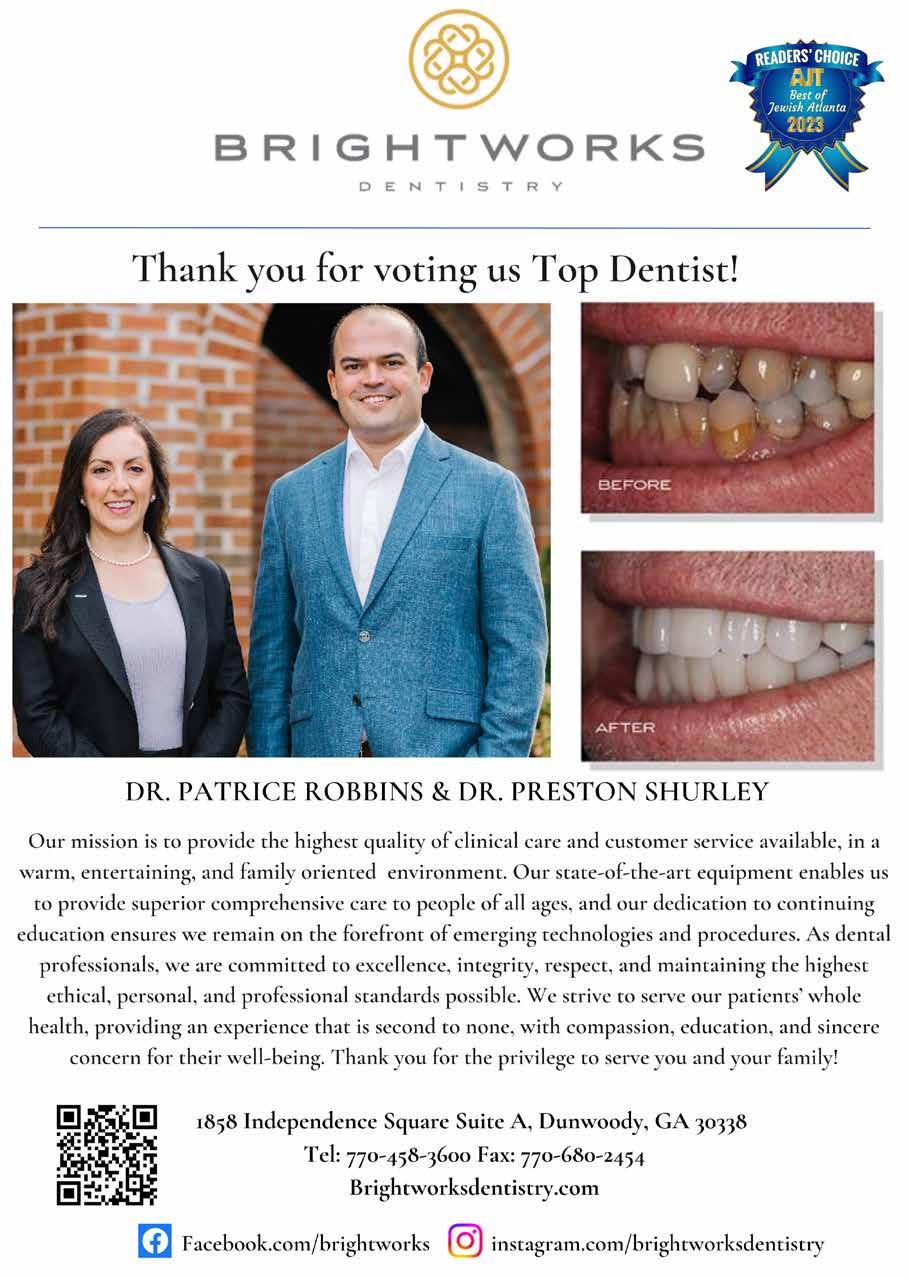 BRIGHTWORKS
DENTISTRY

READERS' CHOICE
AJT
Best of Jewish Atlanta
2023

Thank you for voting us Top Dentist!

BEFORE

AFTER

DR. PATRICE ROBBINS & DR. PRESTON SHURLEY

Our mission is to provide the highest quality of clinical care and customer service available, in a warm, entertaining, and family oriented environment. Our state-of-the-art equipment enables us to provide superior comprehensive care to people of all ages, and our dedication to continuing education ensures we remain on the forefront of emerging technologies and procedures. As dental professionals, we are committed to excellence, integrity, respect, and maintaining the highest ethical, personal, and professional standards possible. We strive to serve our patients' whole health, providing an experience that is second to none, with compassion, education, and sincere concern for their well-being. Thank you for the privilege to serve you and your family!

1858 Independence Square Suite A, Dunwoody, GA 30338
Tel: 770-458-3600 Fax: 770-680-2454
Brightworksdentistry.com

Facebook.com/brightworks instagram.com/brightworksdentistry